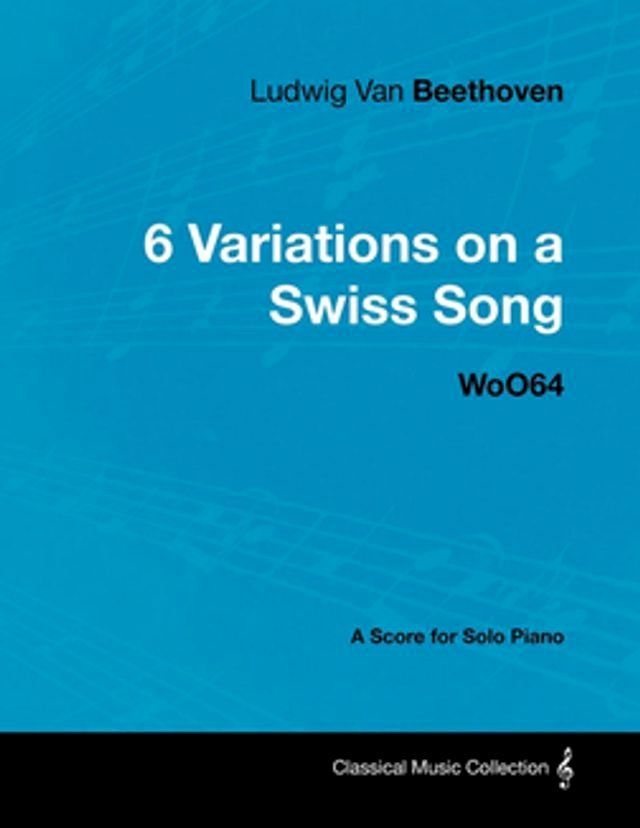 Ludwig Van Beethoven

6 Variations on a Swiss Song

WoO64

A Score for Solo Piano

Classical Music Collection